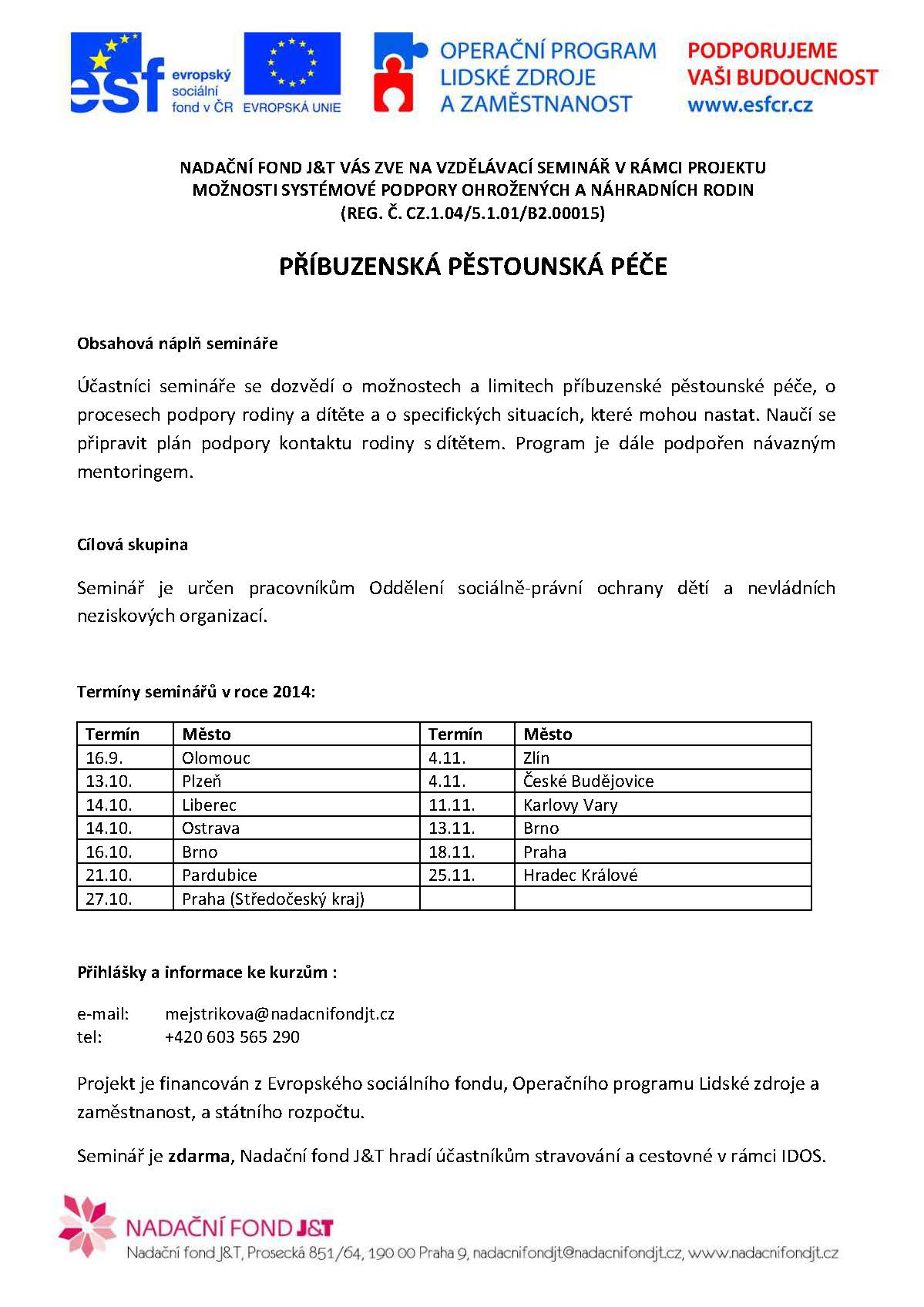 esf evropský sociální fond v ČR

EVROPSKÁ UNIE

OPERAČNÍ PROGRAM LIDSKÉ ZDROJE A ZAMĚSTNANOST

PODPORUJEME VAŠI BUDOUCNOST www.esfcr.cz

NADAČNÍ FOND J&T VÁS ZVE NA VZDĚLÁVACÍ SEMINÁŘ V RÁMCI PROJEKTU MOŽNOSTI SYSTÉMOVÉ PODPORY OHROŽENÝCH A NÁHRADNÍCH RODIN (REG. Č. CZ.1.04/5.1.01/B2.00015)

PŘÍBUZENSKÁ PĚSTOUNSKÁ PÉČE

Obsahová náplň semináře

Účastníci semináře se dozvědí o možnostech a limitech příbuzenské pěstounské péče, o procesech podpory rodiny a dítěte a o specifických situacích, které mohou nastat. Naučí se připravit plán podpory kontaktu rodiny s dítětem. Program je dále podpořen návazným mentoringem.

Cílová skupina

Seminář je určen pracovníkům Oddělení sociálně-právní ochrany dětí a nevládních neziskových organizací.

Termíny seminářů v roce 2014:

| Termín | Město | Termín | Město |
|---|---|---|---|
| 16.9. | Olomouc | 4.11. | Zlín |
| 13.10. | Plzeň | 4.11. | České Budějovice |
| 14.10. | Liberec | 11.11. | Karlovy Vary |
| 14.10. | Ostrava | 13.11. | Brno |
| 16.10. | Brno | 18.11. | Praha |
| 21.10. | Pardubice | 25.11. | Hradec Králové |
| 27.10. | Praha (Středočeský kraj) | | |

Přihlášky a informace ke kurzům :

e-mail: mejstrikova@nadacnifondjt.cz
tel: +420 603 565 290

Projekt je financován z Evropského sociálního fondu, Operačního programu Lidské zdroje a zaměstnanost, a státního rozpočtu.

Seminář je zdarma, Nadační fond J&T hradí účastníkům stravování a cestovné v rámci IDOS.

NADAČNÍ FOND J&T
Nadační fond J&T, Prosecká 851/64, 190 00 Praha 9, nadacnifondjt@nadacnifondjt.cz, www.nadacnifondjt.cz